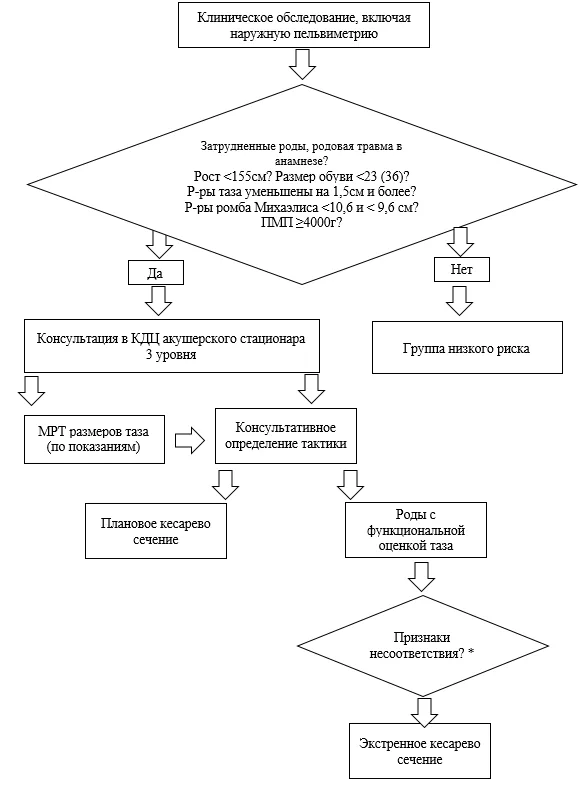 Клиническое обследование, включая наружную пельвиметрию

Затрудненные роды, родовая травма в анамнезе?
Рост <155см? Размер обуви <23 (36)?
Р-ры таза уменьшены на 1,5см и более?
Р-ры ромба Михаэлиса <10,6 и < 9,6 см?
ПМП ≥4000г?

Да

Нет

Консультация в КДЦ акушерского стационара 3 уровня

Группа низкого риска

МРТ размеров таза (по показаниям)

Консультативное определение тактики

Плановое кесарево сечение

Роды с функциональной оценкой таза

Признаки несоответствия? *

Экстренное кесарево сечение